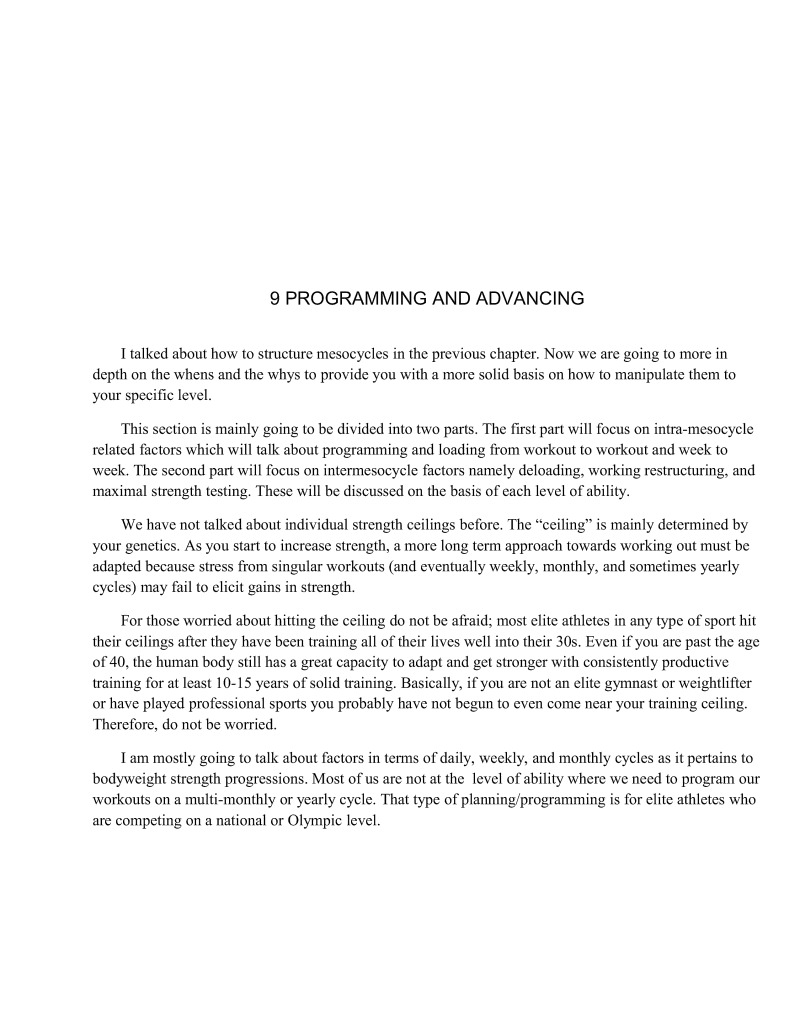 9 PROGRAMMING AND ADVANCING

I talked about how to structure mesocycles in the previous chapter. Now we are going to more in depth on the whens and the whys to provide you with a more solid basis on how to manipulate them to your specific level.

This section is mainly going to be divided into two parts. The first part will focus on intra-mesocycle related factors which will talk about programming and loading from workout to workout and week to week. The second part will focus on intermesocycle factors namely deloading, working restructuring, and maximal strength testing. These will be discussed on the basis of each level of ability.

We have not talked about individual strength ceilings before. The “ceiling” is mainly determined by your genetics. As you start to increase strength, a more long term approach towards working out must be adapted because stress from singular workouts (and eventually weekly, monthly, and sometimes yearly cycles) may fail to elicit gains in strength.

For those worried about hitting the ceiling do not be afraid; most elite athletes in any type of sport hit their ceilings after they have been training all of their lives well into their 30s. Even if you are past the age of 40, the human body still has a great capacity to adapt and get stronger with consistently productive training for at least 10-15 years of solid training. Basically, if you are not an elite gymnast or weightlifter or have played professional sports you probably have not begun to even come near your training ceiling. Therefore, do not be worried.

I am mostly going to talk about factors in terms of daily, weekly, and monthly cycles as it pertains to bodyweight strength progressions. Most of us are not at the level of ability where we need to program our workouts on a multi-monthly or yearly cycle. That type of planning/programming is for elite athletes who are competing on a national or Olympic level.